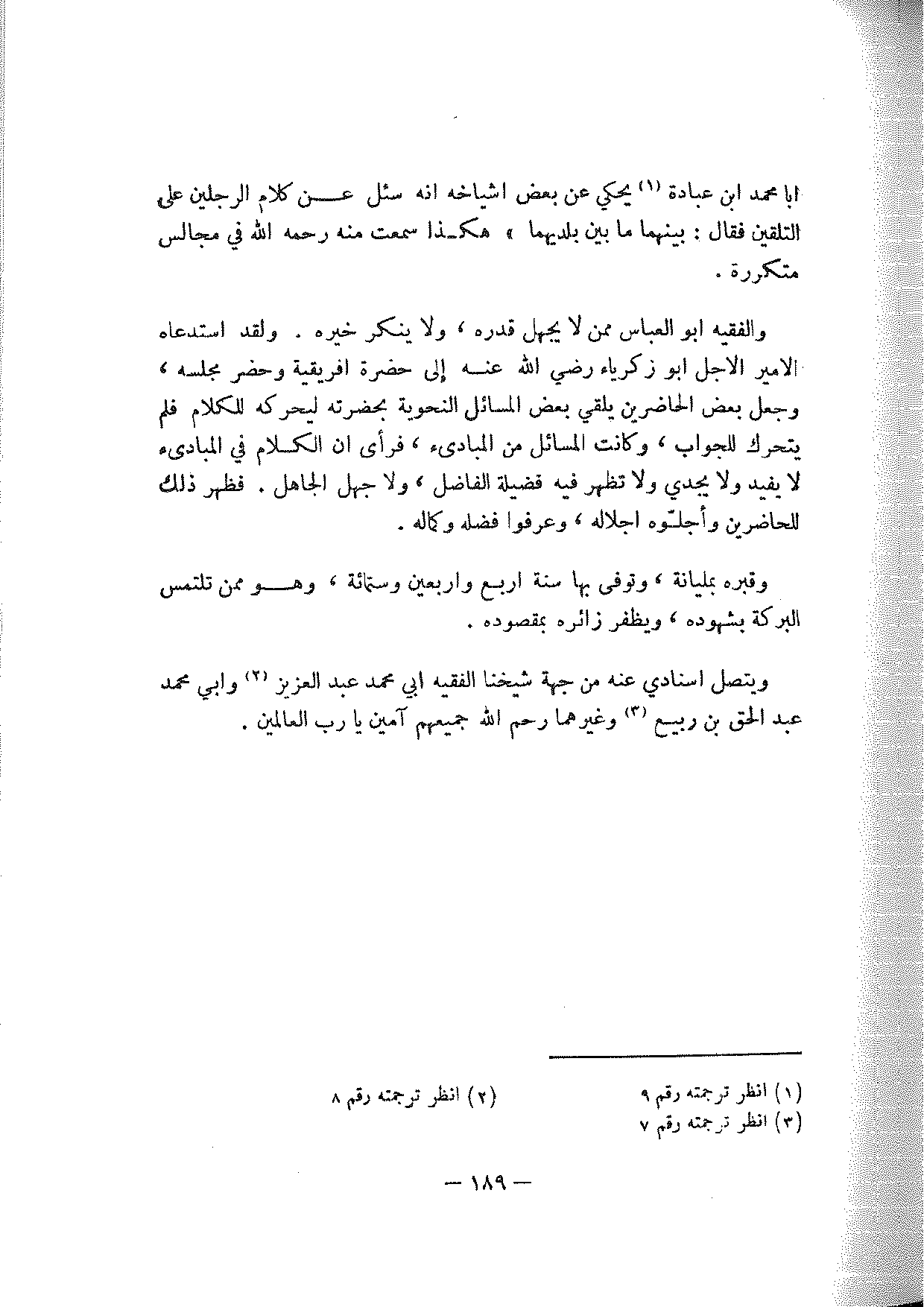 ابا محمد ابن عبادة (١) يحكي عن بعض اشياخه انه سئل عن كلام الرجلين على التلقين فقال : بينهما ما بين بلديهما » هكذا سمعت منه رحمه الله في مجالس متكررة .

والفقيه ابو العباس ممن لا يجهل قدره ، ولا ينكر خيره . ولقد استدعاه الامير الاجل ابو زكرياء رضي الله عنه إلى حضرة افريقية وحضر مجلسه ، وجعل بعض الحاضرين يلقي بعض المسائل النحوية بحضرته ليحركه للكلام فلم يتحرك للجواب ، وكانت المسائل من المبادىء ، فرأى ان الكلام في المبادىء لا يفيد ولا يجدي ولا تظهر فيه فضيلة الفاضل ، ولا جهل الجاهل . فظهر ذلك للحاضرين وأجلّوه اجلاله ، وعرفوا فضله وكماله .

وقبره بمليانة ، وتوفى بها سنة اربع واربعين وستمائة ، وهو ممن تلتمس البركة بشهوده ، ويظفر زائره بمقصوده .

ويتصل اسنادي عنه من جهة شيخنا الفقيه ابي محمد عبد العزيز (٢) وابي محمد عبد الحق بن ربيع (٣) وغيرهما رحم الله جميعهم آمين يا رب العالمين .

(١) انظر ترجمته رقم ٩
(٢) انظر ترجمته رقم ٨
(٣) انظر ترجمته رقم ٧

— ١٨٩ —